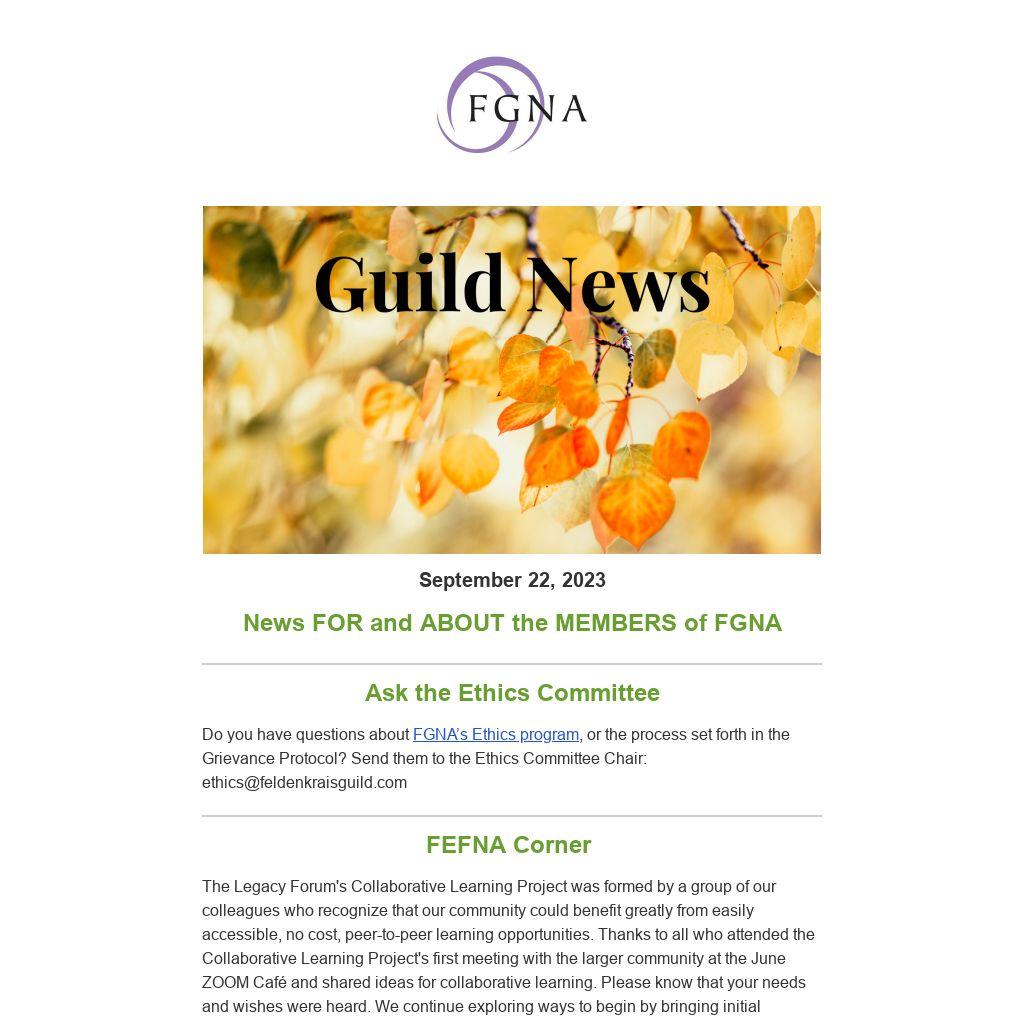 FGNA

Guild News

September 22, 2023

News FOR and ABOUT the MEMBERS of FGNA

Ask the Ethics Committee

Do you have questions about FGNA's Ethics program, or the process set forth in the Grievance Protocol? Send them to the Ethics Committee Chair: ethics@feldenkraisguild.com

FEFNA Corner

The Legacy Forum's Collaborative Learning Project was formed by a group of our colleagues who recognize that our community could benefit greatly from easily accessible, no cost, peer-to-peer learning opportunities. Thanks to all who attended the Collaborative Learning Project's first meeting with the larger community at the June ZOOM Café and shared ideas for collaborative learning. Please know that your needs and wishes were heard. We continue exploring ways to begin by bringing initial